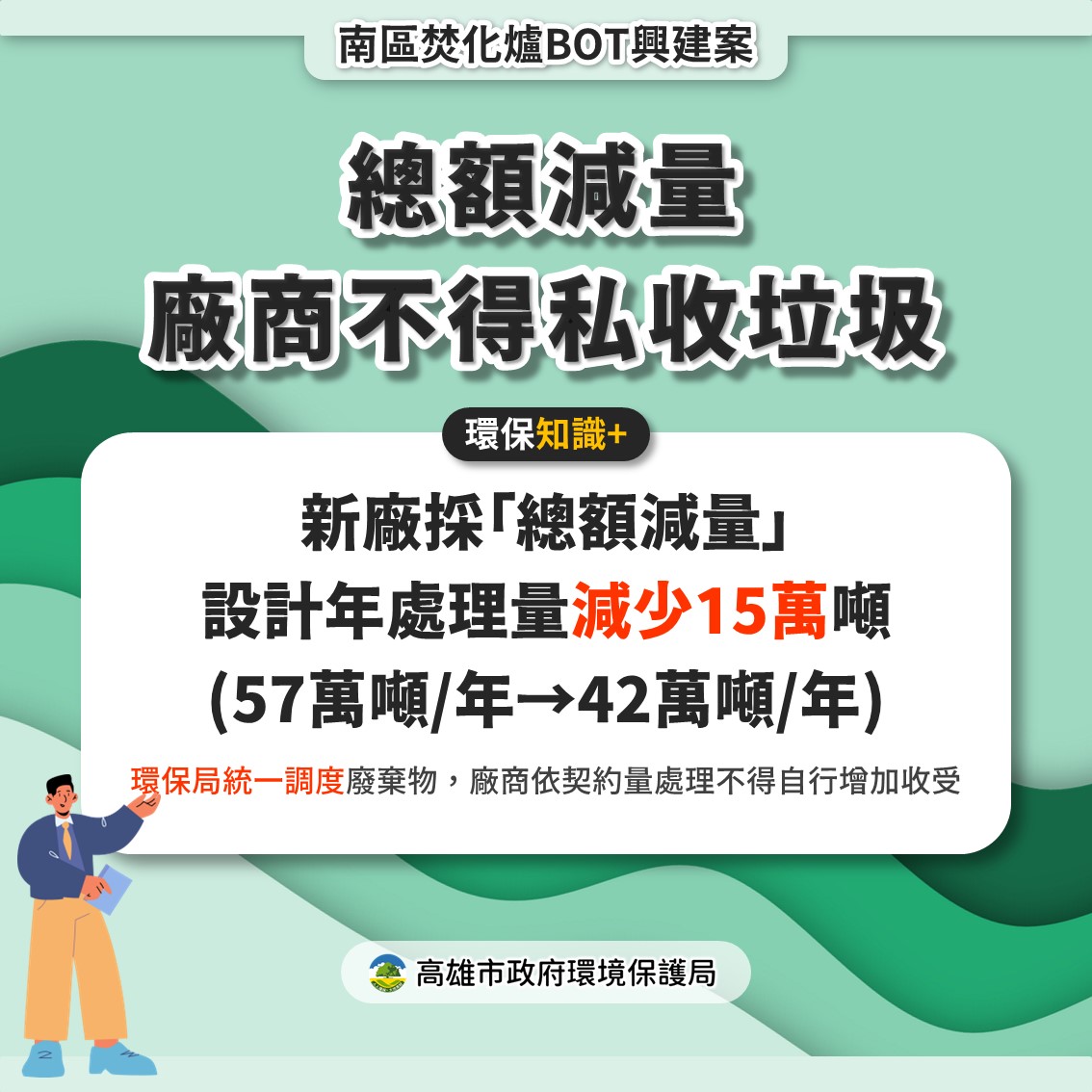 南區焚化爐BOT興建案

總額減量
廠商不得私收垃圾

環保知識+

新廠採「總額減量」
設計年處理量減少15萬噸
(57萬噸/年→42萬噸/年)

環保局統一調度廢棄物，廠商依契約量處理不得自行增加收受

高雄市政府環境保護局